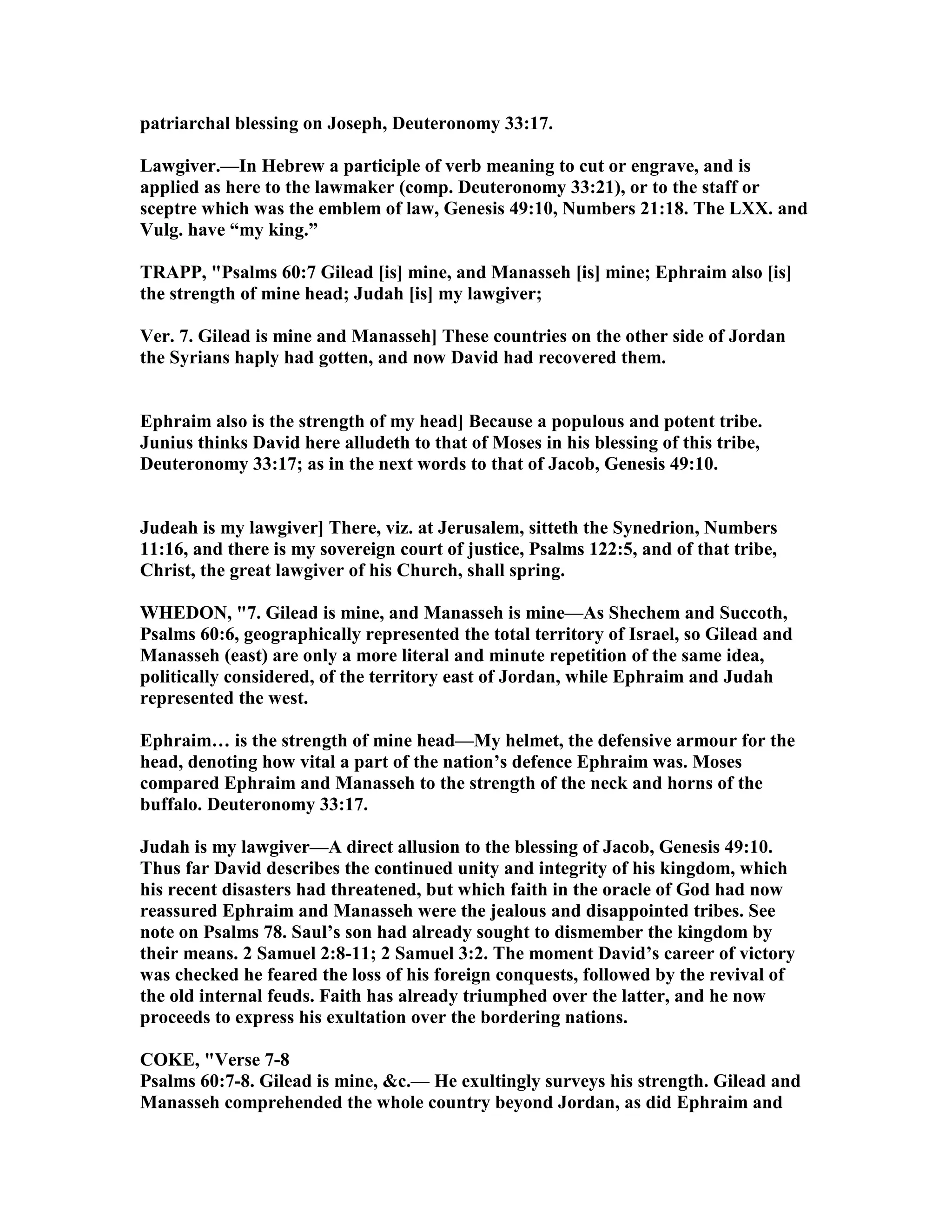 patriarchal blessing on Joseph, Deuteronomy 33:17.

Lawgiver.—In Hebrew a participle of verb meaning to cut or engrave, and is applied as here to the lawmaker (comp. Deuteronomy 33:21), or to the staff or sceptre which was the emblem of law, Genesis 49:10, Numbers 21:18. The LXX. and Vulg. have “my king.”

TRAPP, "Psalms 60:7 Gilead [is] mine, and Manasseh [is] mine; Ephraim also [is] the strength of mine head; Judah [is] my lawgiver;

Ver. 7. Gilead is mine and Manasseh] These countries on the other side of Jordan the Syrians haply had gotten, and now David had recovered them.

Ephraim also is the strength of my head] Because a populous and potent tribe. Junius thinks David here alludeth to that of Moses in his blessing of this tribe, Deuteronomy 33:17; as in the next words to that of Jacob, Genesis 49:10.

Judeah is my lawgiver] There, viz. at Jerusalem, sitteth the Synedrion, Numbers 11:16, and there is my sovereign court of justice, Psalms 122:5, and of that tribe, Christ, the great lawgiver of his Church, shall spring.

WHEDON, "7. Gilead is mine, and Manasseh is mine—As Shechem and Succoth, Psalms 60:6, geographically represented the total territory of Israel, so Gilead and Manasseh (east) are only a more literal and minute repetition of the same idea, politically considered, of the territory east of Jordan, while Ephraim and Judah represented the west.

Ephraim… is the strength of mine head—My helmet, the defensive armour for the head, denoting how vital a part of the nation’s defence Ephraim was. Moses compared Ephraim and Manasseh to the strength of the neck and horns of the buffalo. Deuteronomy 33:17.

Judah is my lawgiver—A direct allusion to the blessing of Jacob, Genesis 49:10. Thus far David describes the continued unity and integrity of his kingdom, which his recent disasters had threatened, but which faith in the oracle of God had now reassured Ephraim and Manasseh were the jealous and disappointed tribes. See note on Psalms 78. Saul’s son had already sought to dismember the kingdom by their means. 2 Samuel 2:8-11; 2 Samuel 3:2. The moment David’s career of victory was checked he feared the loss of his foreign conquests, followed by the revival of the old internal feuds. Faith has already triumphed over the latter, and he now proceeds to express his exultation over the bordering nations.

COKE, "Verse 7-8
Psalms 60:7-8. Gilead is mine, &c.— He exultingly surveys his strength. Gilead and Manasseh comprehended the whole country beyond Jordan, as did Ephraim and